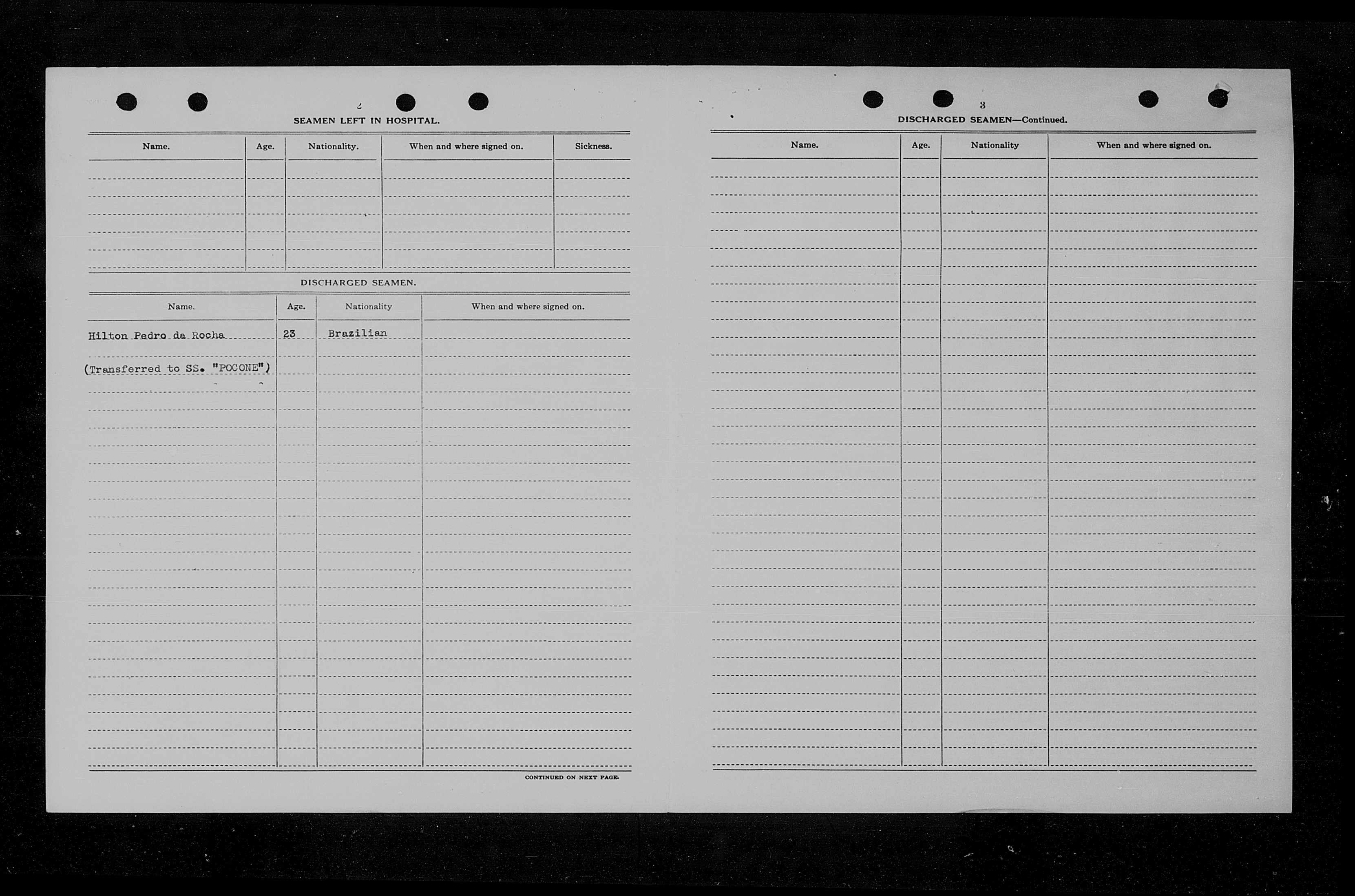 2

SEAMEN LEFT IN HOSPITAL.

| Name. | Age. | Nationality. | When and where signed on. | Sickness. |
|---|---|---|---|---|
| | | | | |

DISCHARGED SEAMEN.

| Name. | Age. | Nationality | When and where signed on. |
|---|---|---|---|
| Hilton Pedro da Rocha | 23 | Brazilian | |
| (Transferred to SS. "POCONE") | | | |

CONTINUED ON NEXT PAGE.

3

DISCHARGED SEAMEN—Continued.

| Name. | Age. | Nationality | When and where signed on. |
|---|---|---|---|
| | | | |